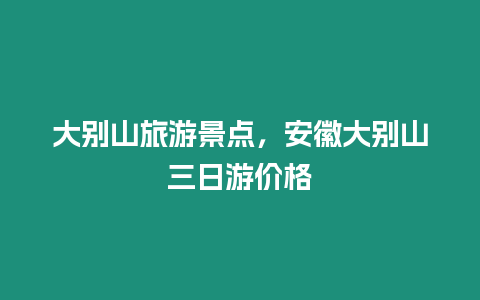 大别山旅游景点，安徽大别山三日游价格